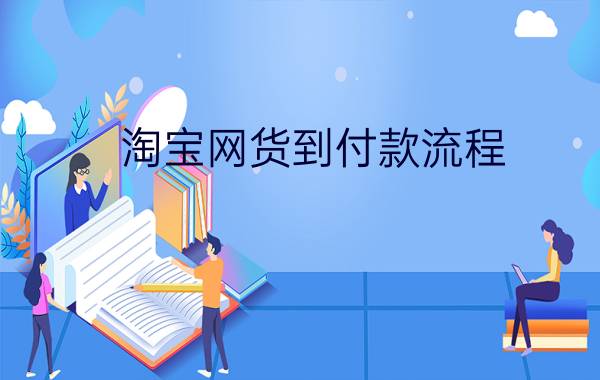 淘宝网货到付款流程